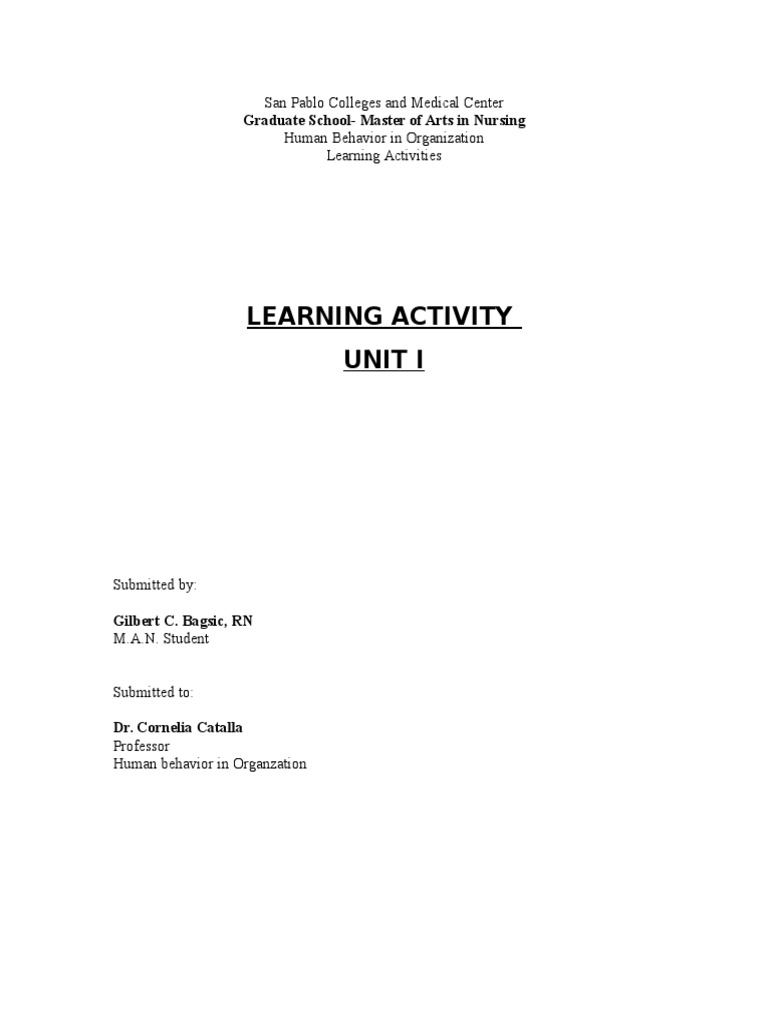 San Pablo Colleges and Medical Center
Graduate School- Master of Arts in Nursing
Human Behavior in Organization
Learning Activities

LEARNING ACTIVITY
UNIT I

Submitted by:

Gilbert C. Bagsic, RN
M.A.N. Student

Submitted to:

Dr. Cornelia Catalla
Professor
Human behavior in Organzation